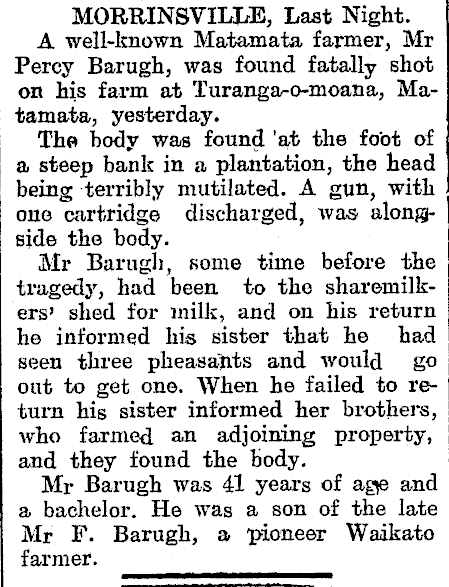 MORRINSVILLE, Last Night.

A well-known Matamata farmer, Mr Percy Barugh, was found fatally shot on his farm at Turanga-o-moana, Matamata, yesterday.

The body was found at the foot of a steep bank in a plantation, the head being terribly mutilated. A gun, with one cartridge discharged, was alongside the body.

Mr Barugh, some time before the tragedy, had been to the sharemilkers' shed for milk, and on his return he informed his sister that he had seen three pheasants and would go out to get one. When he failed to return his sister informed her brothers, who farmed an adjoining property, and they found the body.

Mr Barugh was 41 years of age and a bachelor. He was a son of the late Mr F. Barugh, a pioneer Waikato farmer.